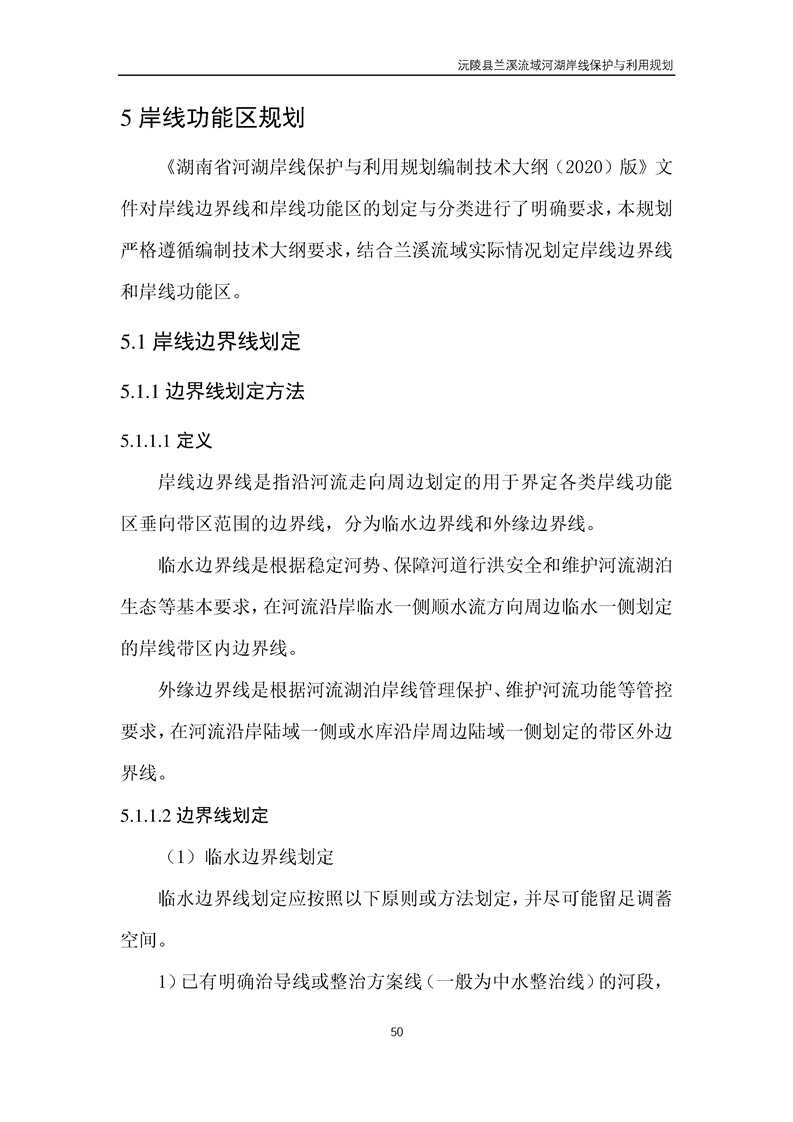 沅陵县兰溪流域河湖岸线保护与利用规划

5 岸线功能区规划

《湖南省河湖岸线保护与利用规划编制技术大纲（2020）版》文件对岸线边界线和岸线功能区的划定与分类进行了明确要求，本规划严格遵循编制技术大纲要求，结合兰溪流域实际情况划定岸线边界线和岸线功能区。

5.1 岸线边界线划定

5.1.1 边界线划定方法

5.1.1.1 定义

岸线边界线是指沿河流走向周边划定的用于界定各类岸线功能区垂向带区范围的边界线，分为临水边界线和外缘边界线。

临水边界线是根据稳定河势、保障河道行洪安全和维护河流湖泊生态等基本要求，在河流沿岸临水一侧顺水流方向周边临水一侧划定的岸线带区内边界线。

外缘边界线是根据河流湖泊岸线管理保护、维护河流功能等管控要求，在河流沿岸陆域一侧或水库沿岸周边陆域一侧划定的带区外边界线。

5.1.1.2 边界线划定

（1）临水边界线划定

临水边界线划定应按照以下原则或方法划定，并尽可能留足调蓄空间。

1）已有明确治导线或整治方案线（一般为中水整治线）的河段，

50